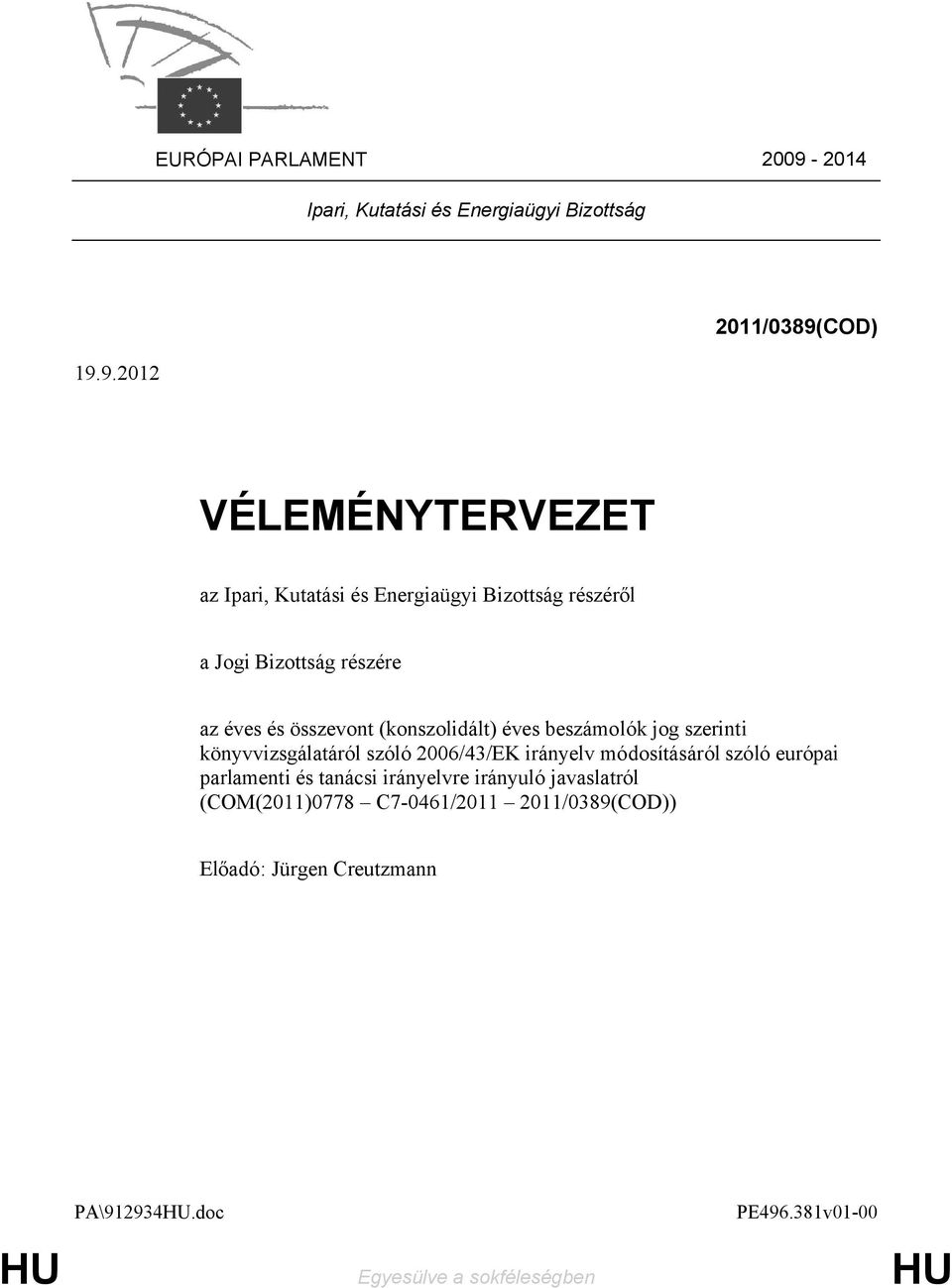 EURÓPAI PARLAMENT 2009 - 2014

Ipari, Kutatási és Energiaügyi Bizottság

2011/0389(COD)

19.9.2012

VÉLEMÉNYTERVEZET

az Ipari, Kutatási és Energiaügyi Bizottság részéről

a Jogi Bizottság részére

az éves és összevont (konszolidált) éves beszámolók jog szerinti könyvvizsgálatáról szóló 2006/43/EK irányelv módosításáról szóló európai parlamenti és tanácsi irányelvre irányuló javaslatról (COM(2011)0778 – C7-0461/2011 – 2011/0389(COD))

Előadó: Jürgen Creutzmann

PA\912934HU.doc PE496.381v01-00

HU Egyesülve a sokféleségben HU